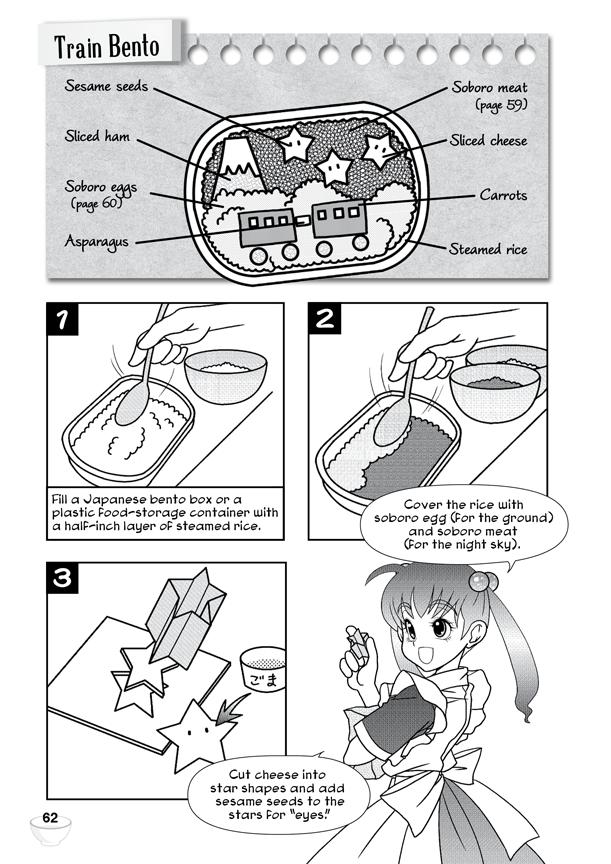 Train Bento

Sesame seeds

Sliced ham

Soboro eggs (page 60)

Asparagus

Soboro meat (page 59)

Sliced cheese

Carrots

Steamed rice

1

Fill a Japanese bento box or a plastic food-storage container with a half-inch layer of steamed rice.

2

Cover the rice with soboro egg (for the ground) and soboro meat (for the night sky).

3

ごま

Cut cheese into star shapes and add sesame seeds to the stars for "eyes."

62